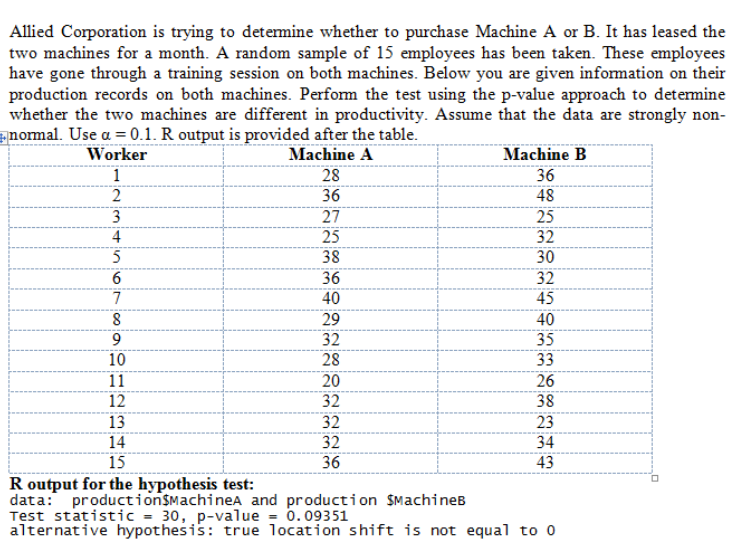 Allied Corporation is trying to determine whether to purchase Machine A or B. It has leased the two machines for a month. A random sample of 15 employees has been taken. These employees have gone through a training session on both machines. Below you are given information on their production records on both machines. Perform the test using the p-value approach to determine whether the two machines are different in productivity. Assume that the data are strongly non-normal. Use $\alpha = 0.1$. R output is provided after the table.

| Worker | Machine A | Machine B |
|---|---|---|
| 1 | 28 | 36 |
| 2 | 36 | 48 |
| 3 | 27 | 25 |
| 4 | 25 | 32 |
| 5 | 38 | 30 |
| 6 | 36 | 32 |
| 7 | 40 | 45 |
| 8 | 29 | 40 |
| 9 | 32 | 35 |
| 10 | 28 | 33 |
| 11 | 20 | 26 |
| 12 | 32 | 38 |
| 13 | 32 | 23 |
| 14 | 32 | 34 |
| 15 | 36 | 43 |

R output for the hypothesis test:
data: production$MachineA and production $MachineB
Test statistic = 30, p-value = 0.09351
alternative hypothesis: true location shift is not equal to 0